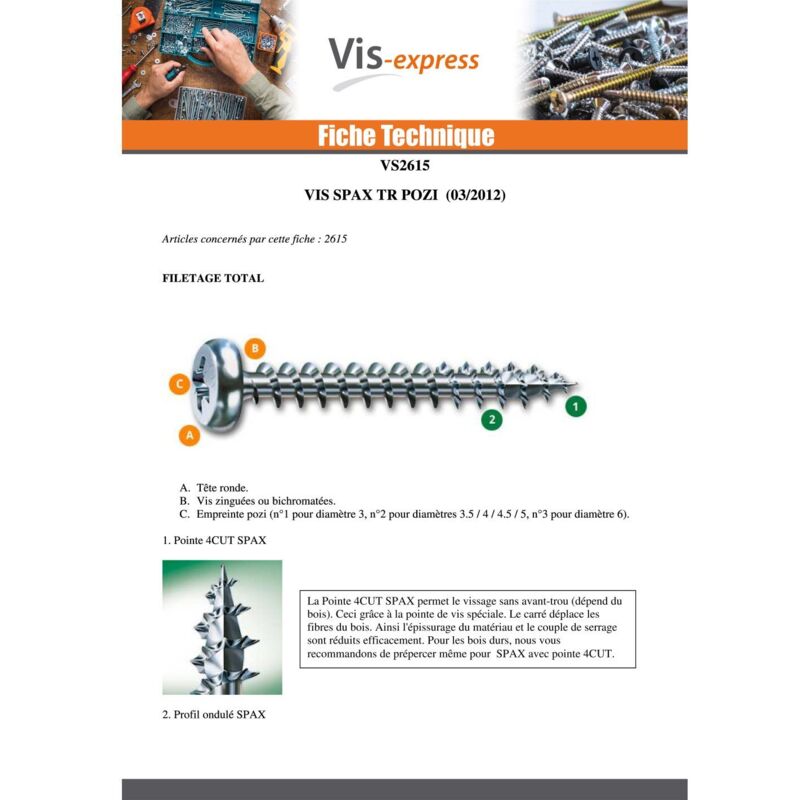 Vis-express

Fiche Technique

VS2615

VIS SPAX TR POZI (03/2012)

Articles concernés par cette fiche : 2615

FILETAGE TOTAL

B

C

A

2

1

A. Tête ronde.
B. Vis zinguées ou bichromatées.
C. Empreinte pozi (n°1 pour diamètre 3, n°2 pour diamètres 3.5 / 4 / 4.5 / 5, n°3 pour diamètre 6).

1. Pointe 4CUT SPAX

La Pointe 4CUT SPAX permet le vissage sans avant-trou (dépend du bois). Ceci grâce à la pointe de vis spéciale. Le carré déplace les fibres du bois. Ainsi l'épissurage du matériau et le couple de serrage sont réduits efficacement. Pour les bois durs, nous vous recommandons de prépercer même pour SPAX avec pointe 4CUT.

2. Profil ondulé SPAX